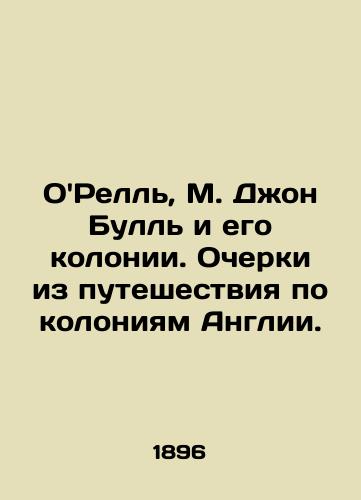 О'Релль, М. Джон Булль и его колонии. Очерки из путешествия по колониям Англии.

1896